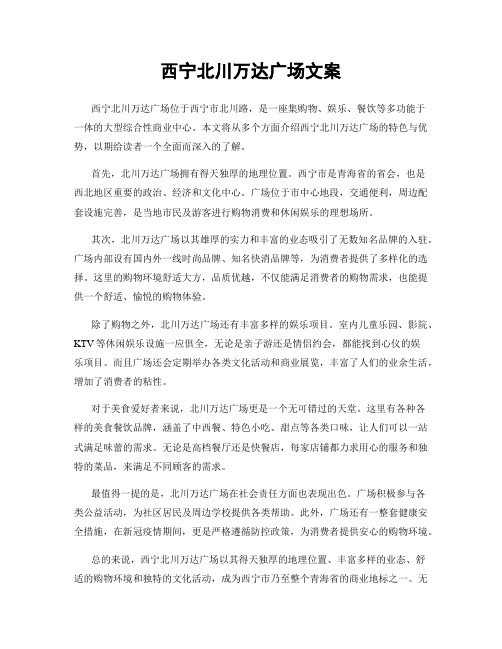 西宁北川万达广场文案

西宁北川万达广场位于西宁市北川路，是一座集购物、娱乐、餐饮等多功能于一体的大型综合性商业中心。本文将从多个方面介绍西宁北川万达广场的特色与优势，以期给读者一个全面而深入的了解。

首先，北川万达广场拥有得天独厚的地理位置。西宁市是青海省的省会，也是西北地区重要的政治、经济和文化中心。广场位于市中心地段，交通便利，周边配套设施完善，是当地市民及游客进行购物消费和休闲娱乐的理想场所。

其次，北川万达广场以其雄厚的实力和丰富的业态吸引了无数知名品牌的入驻。广场内部设有国内外一线时尚品牌、知名快消品牌等，为消费者提供了多样化的选择。这里的购物环境舒适大方，品质优越，不仅能满足消费者的购物需求，也能提供一个舒适、愉悦的购物体验。

除了购物之外，北川万达广场还有丰富多样的娱乐项目。室内儿童乐园、影院、KTV等休闲娱乐设施一应俱全，无论是亲子游还是情侣约会，都能找到心仪的娱乐项目。而且广场还会定期举办各类文化活动和商业展览，丰富了人们的业余生活，增加了消费者的粘性。

对于美食爱好者来说，北川万达广场更是一个无可错过的天堂。这里有各种各样的美食餐饮品牌，涵盖了中西餐、特色小吃、甜点等各类口味，让人们可以一站式满足味蕾的需求。无论是高档餐厅还是快餐店，每家店铺都力求用心的服务和独特的菜品，来满足不同顾客的需求。

最值得一提的是，北川万达广场在社会责任方面也表现出色。广场积极参与各类公益活动，为社区居民及周边学校提供各类帮助。此外，广场还有一整套健康安全措施，在新冠疫情期间，更是严格遵循防控政策，为消费者提供安心的购物环境。

总的来说，西宁北川万达广场以其得天独厚的地理位置、丰富多样的业态、舒适的购物环境和独特的文化活动，成为西宁市乃至整个青海省的商业地标之一。无